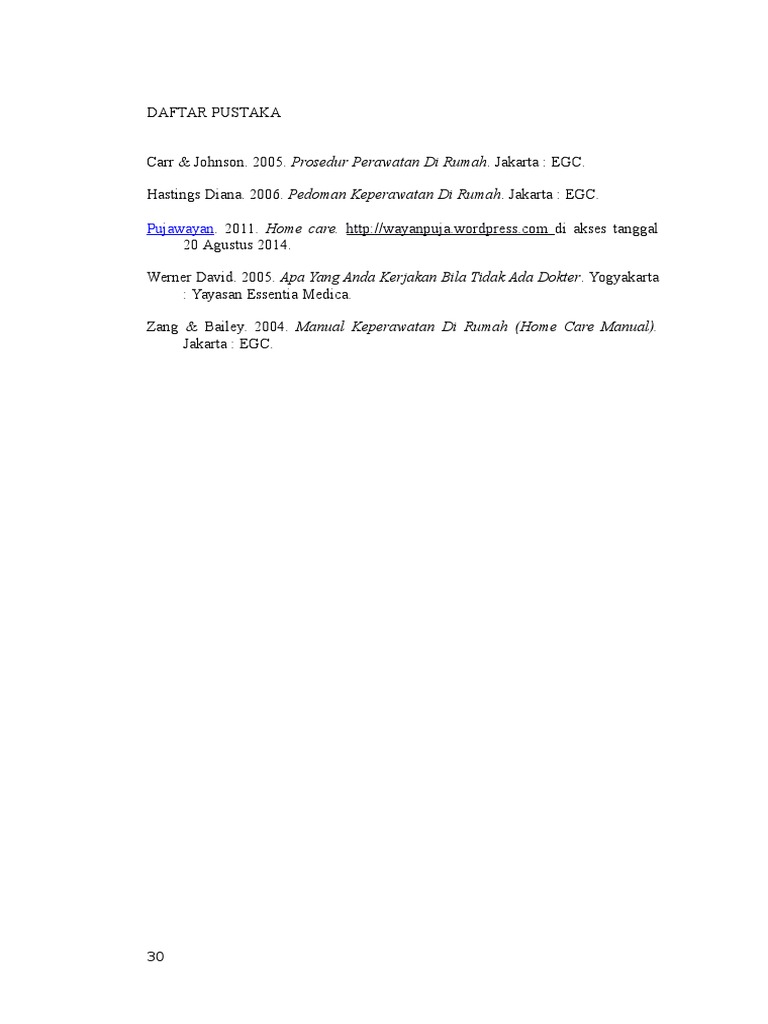 DAFTAR PUSTAKA

Carr & Johnson. 2005. Prosedur Perawatan Di Rumah. Jakarta : EGC.

Hastings Diana. 2006. Pedoman Keperawatan Di Rumah. Jakarta : EGC.

Pujawayan. 2011. Home care. http://wayanpuja.wordpress.com di akses tanggal 20 Agustus 2014.

Werner David. 2005. Apa Yang Anda Kerjakan Bila Tidak Ada Dokter. Yogyakarta : Yayasan Essentia Medica.

Zang & Bailey. 2004. Manual Keperawatan Di Rumah (Home Care Manual). Jakarta : EGC.

30